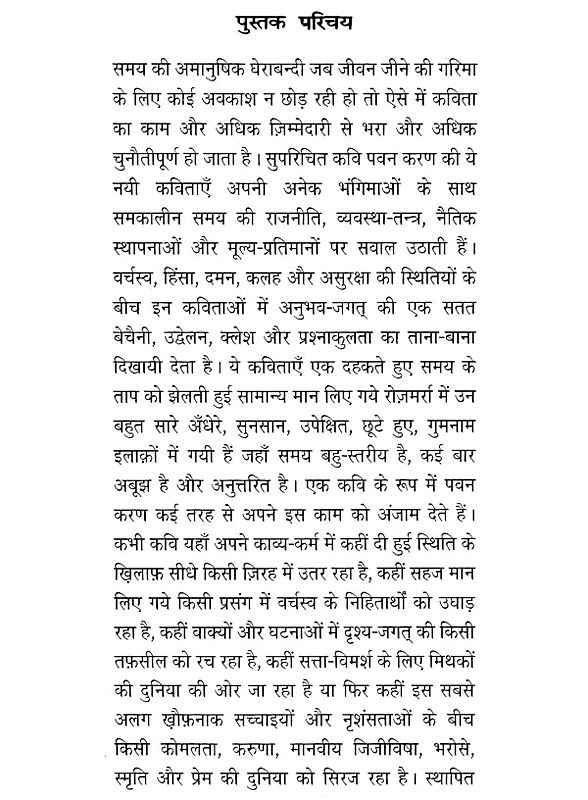 पुस्तक परिचय

समय की अमानुषिक घेराबन्दी जब जीवन जीने की गरिमा के लिए कोई अवकाश न छोड़ रही हो तो ऐसे में कविता का काम और अधिक ज़िम्मेदारी से भरा और अधिक चुनौतीपूर्ण हो जाता है। सुपरिचित कवि पवन करण की ये नयी कविताएँ अपनी अनेक भंगिमाओं के साथ समकालीन समय की राजनीति, व्यवस्था-तन्त्र, नैतिक स्थापनाओं और मूल्य-प्रतिमानों पर सवाल उठाती हैं। वर्चस्व, हिंसा, दमन, कलह और असुरक्षा की स्थितियों के बीच इन कविताओं में अनुभव-जगत् की एक सतत बेचैनी, उद्वेलन, क्लेश और प्रश्नाकुलता का ताना-बाना दिखायी देता है। ये कविताएँ एक दहकते हुए समय के ताप को झेलती हुई सामान्य मान लिए गये रोज़मर्रा में उन बहुत सारे अँधेरे, सुनसान, उपेक्षित, छूटे हुए, गुमनाम इलाक़ों में गयी हैं जहाँ समय बहु-स्तरीय है, कई बार अबूझ है और अनुत्तरित है। एक कवि के रूप में पवन करण कई तरह से अपने इस काम को अंजाम देते हैं। कभी कवि यहाँ अपने काव्य-कर्म में कहीं दी हुई स्थिति के ख़िलाफ़ सीधे किसी ज़िरह में उतर रहा है, कहीं सहज मान लिए गये किसी प्रसंग में वर्चस्व के निहितार्थों को उघाड़ रहा है, कहीं वाक्यों और घटनाओं में दृश्य-जगत् की किसी तफ़सील को रच रहा है, कहीं सत्ता-विमर्श के लिए मिथकों की दुनिया की ओर जा रहा है या फिर कहीं इस सबसे अलग ख़ौफ़नाक सच्चाइयों और नृशंसताओं के बीच किसी कोमलता, करुणा, मानवीय जिजीविषा, भरोसे, स्मृति और प्रेम की दुनिया को सिरज रहा है। स्थापित